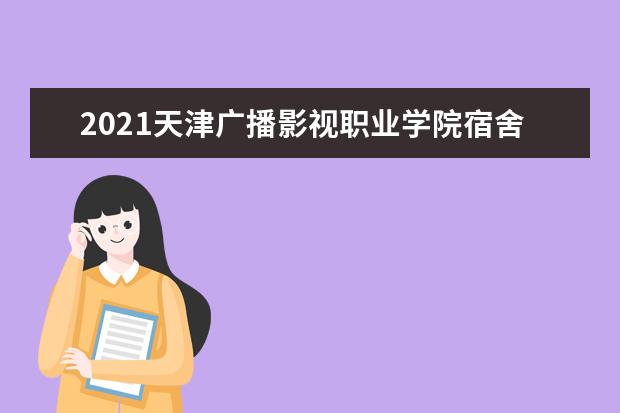 2021天津广播影视职业学院宿舍